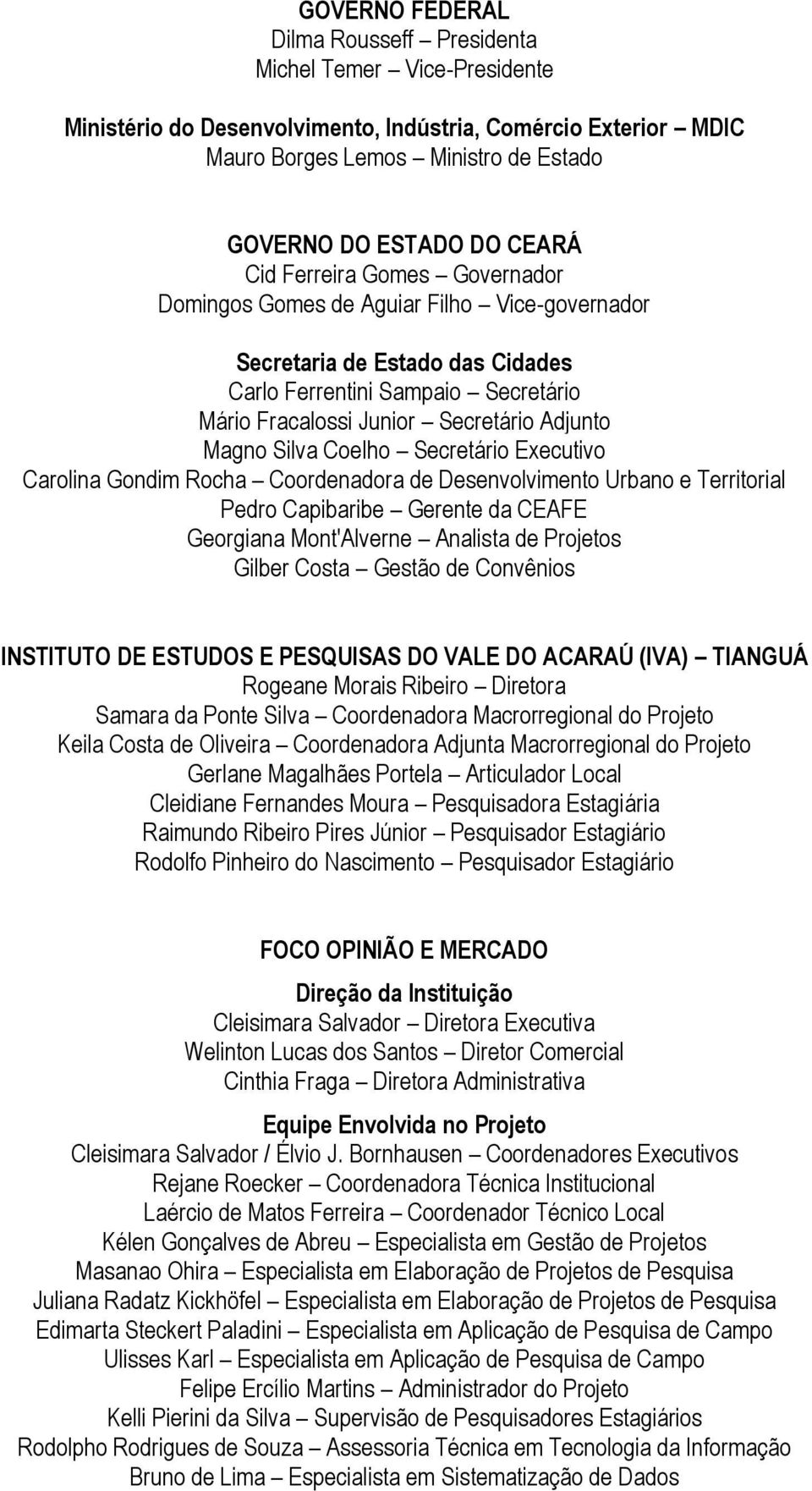 GOVERNO FEDERAL
Dilma Rousseff – Presidenta
Michel Temer – Vice-Presidente

Ministério do Desenvolvimento, Indústria, Comércio Exterior – MDIC
Mauro Borges Lemos – Ministro de Estado

GOVERNO DO ESTADO DO CEARÁ
Cid Ferreira Gomes – Governador
Domingos Gomes de Aguiar Filho – Vice-governador

Secretaria de Estado das Cidades
Carlo Ferrentini Sampaio – Secretário
Mário Fracalossi Junior – Secretário Adjunto
Magno Silva Coelho – Secretário Executivo
Carolina Gondim Rocha – Coordenadora de Desenvolvimento Urbano e Territorial
Pedro Capibaribe – Gerente da CEAFE
Georgiana Mont'Alverne – Analista de Projetos
Gilber Costa – Gestão de Convênios

INSTITUTO DE ESTUDOS E PESQUISAS DO VALE DO ACARAÚ (IVA) – TIANGUÁ
Rogeane Morais Ribeiro – Diretora
Samara da Ponte Silva – Coordenadora Macrorregional do Projeto
Keila Costa de Oliveira – Coordenadora Adjunta Macrorregional do Projeto
Gerlane Magalhães Portela – Articulador Local
Cleidiane Fernandes Moura – Pesquisadora Estagiária
Raimundo Ribeiro Pires Júnior – Pesquisador Estagiário
Rodolfo Pinheiro do Nascimento – Pesquisador Estagiário

FOCO OPINIÃO E MERCADO
Direção da Instituição
Cleisimara Salvador – Diretora Executiva
Welinton Lucas dos Santos – Diretor Comercial
Cinthia Fraga – Diretora Administrativa

Equipe Envolvida no Projeto
Cleisimara Salvador / Élvio J. Bornhausen – Coordenadores Executivos
Rejane Roecker – Coordenadora Técnica Institucional
Laércio de Matos Ferreira – Coordenador Técnico Local
Kélen Gonçalves de Abreu – Especialista em Gestão de Projetos
Masanao Ohira – Especialista em Elaboração de Projetos de Pesquisa
Juliana Radatz Kickhöfel – Especialista em Elaboração de Projetos de Pesquisa
Edimarta Steckert Paladini – Especialista em Aplicação de Pesquisa de Campo
Ulisses Karl – Especialista em Aplicação de Pesquisa de Campo
Felipe Ercílio Martins – Administrador do Projeto
Kelli Pierini da Silva – Supervisão de Pesquisadores Estagiários
Rodolpho Rodrigues de Souza – Assessoria Técnica em Tecnologia da Informação
Bruno de Lima – Especialista em Sistematização de Dados